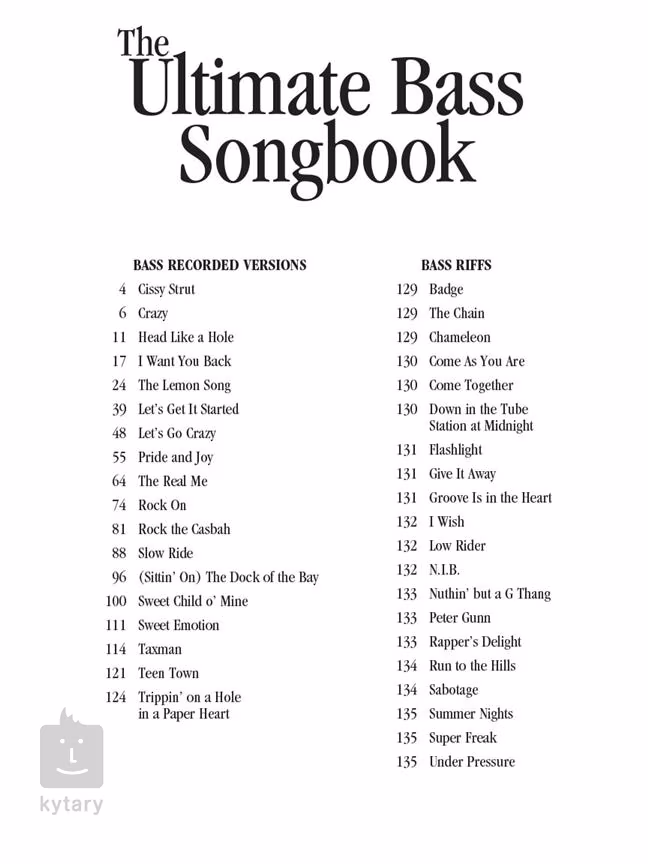 The Ultimate Bass Songbook

BASS RECORDED VERSIONS

4 Cissy Strut
6 Crazy
11 Head Like a Hole
17 I Want You Back
24 The Lemon Song
39 Let's Get It Started
48 Let's Go Crazy
55 Pride and Joy
64 The Real Me
74 Rock On
81 Rock the Casbah
88 Slow Ride
96 (Sittin' On) The Dock of the Bay
100 Sweet Child o' Mine
111 Sweet Emotion
114 Taxman
121 Teen Town
124 Trippin' on a Hole in a Paper Heart

BASS RIFFS

129 Badge
129 The Chain
129 Chameleon
130 Come As You Are
130 Come Together
130 Down in the Tube Station at Midnight
131 Flashlight
131 Give It Away
131 Groove Is in the Heart
132 I Wish
132 Low Rider
132 N.I.B.
133 Nuthin' but a G Thang
133 Peter Gunn
133 Rapper's Delight
134 Run to the Hills
134 Sabotage
135 Summer Nights
135 Super Freak
135 Under Pressure

kytary